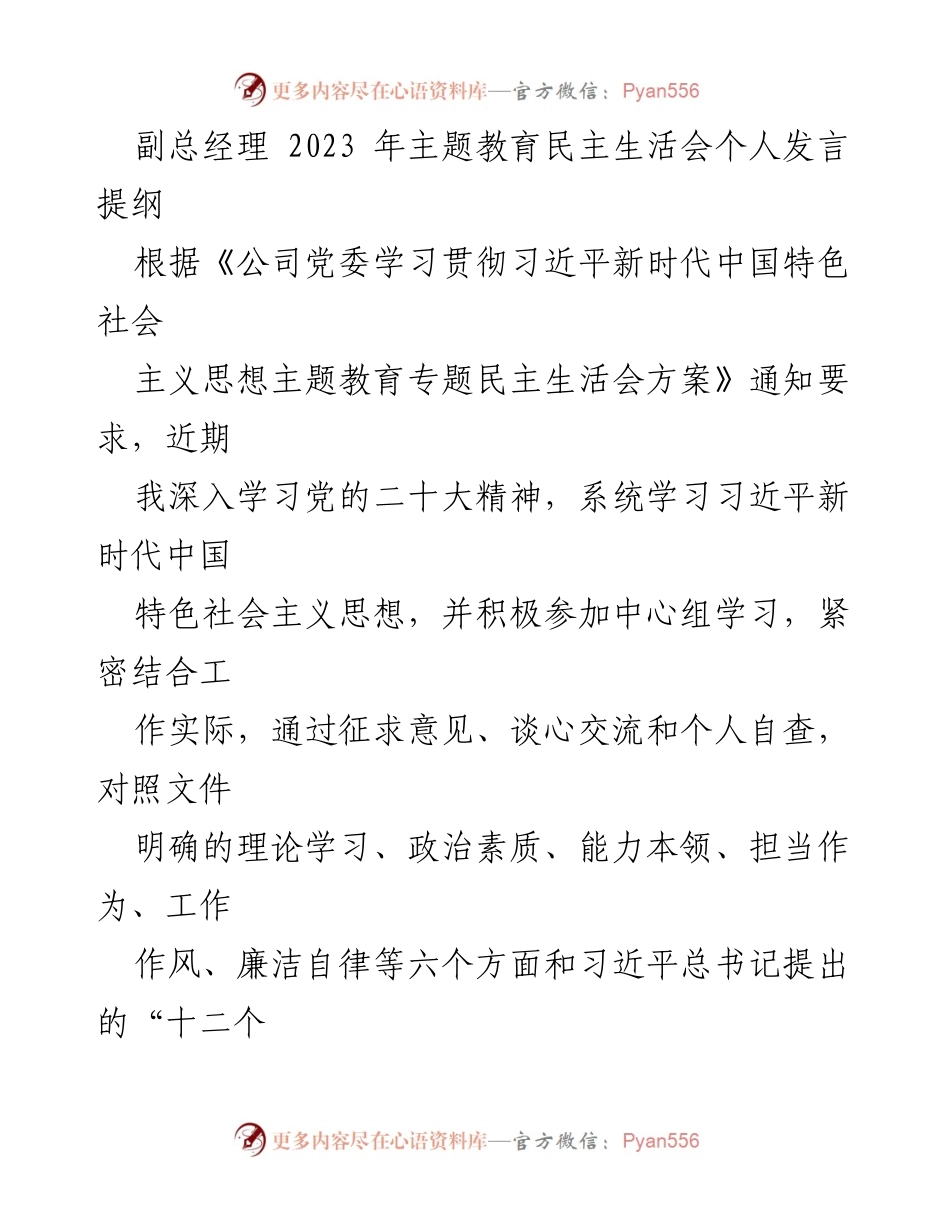 更多内容尽在心语资料库—官方微信：Pyan556

副总经理 2023 年主题教育民主生活会个人发言提纲

根据《公司党委学习贯彻习近平新时代中国特色社会

主义思想主题教育专题民主生活会方案》通知要求，近期

我深入学习党的二十大精神，系统学习习近平新时代中国

特色社会主义思想，并积极参加中心组学习，紧密结合工

作实际，通过征求意见、谈心交流和个人自查，对照文件

明确的理论学习、政治素质、能力本领、担当作为、工作

作风、廉洁自律等六个方面和习近平总书记提出的“十二个

更多内容尽在心语资料库—官方微信：Pyan556